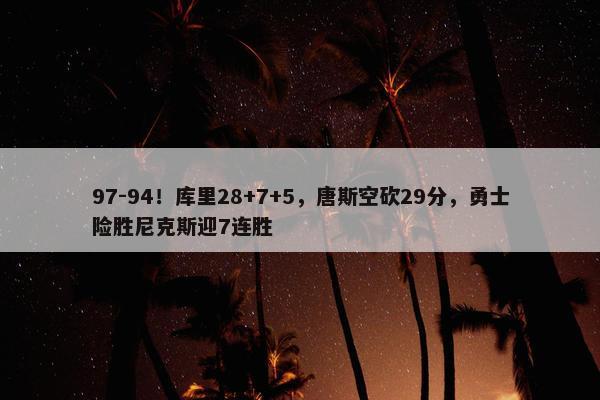 97-94！库里28+7+5，唐斯空砍29分，勇士险胜尼克斯迎7连胜